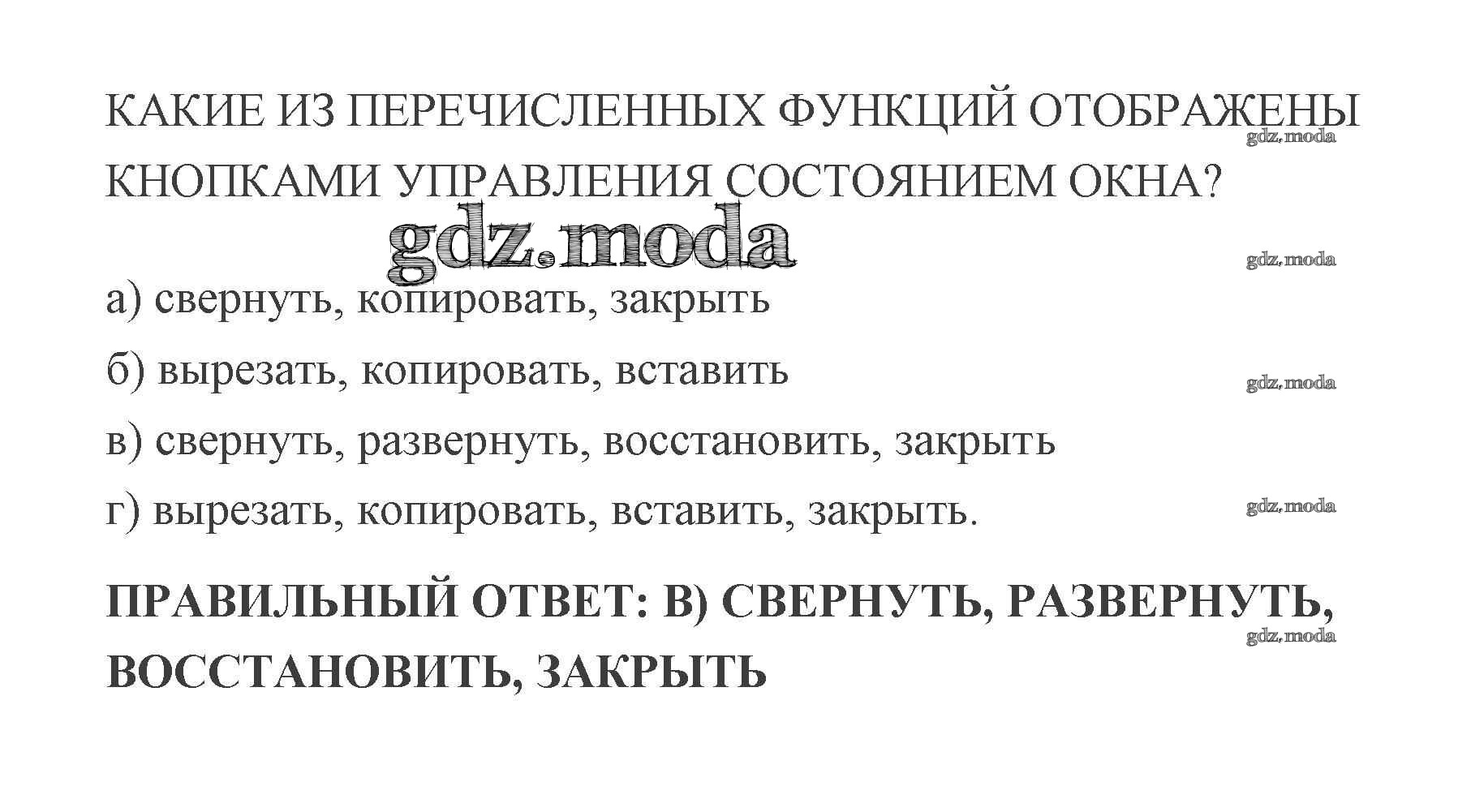 КАКИЕ ИЗ ПЕРЕЧИСЛЕННЫХ ФУНКЦИЙ ОТОБРАЖЕНЫ КНОПКАМИ УПРАВЛЕНИЯ СОСТОЯНИЕМ ОКНА?

а) свернуть, копировать, закрыть
б) вырезать, копировать, вставить
в) свернуть, развернуть, восстановить, закрыть
г) вырезать, копировать, вставить, закрыть.

ПРАВИЛЬНЫЙ ОТВЕТ: В) СВЕРНУТЬ, РАЗВЕРНУТЬ, ВОССТАНОВИТЬ, ЗАКРЫТЬ

gdz.moda